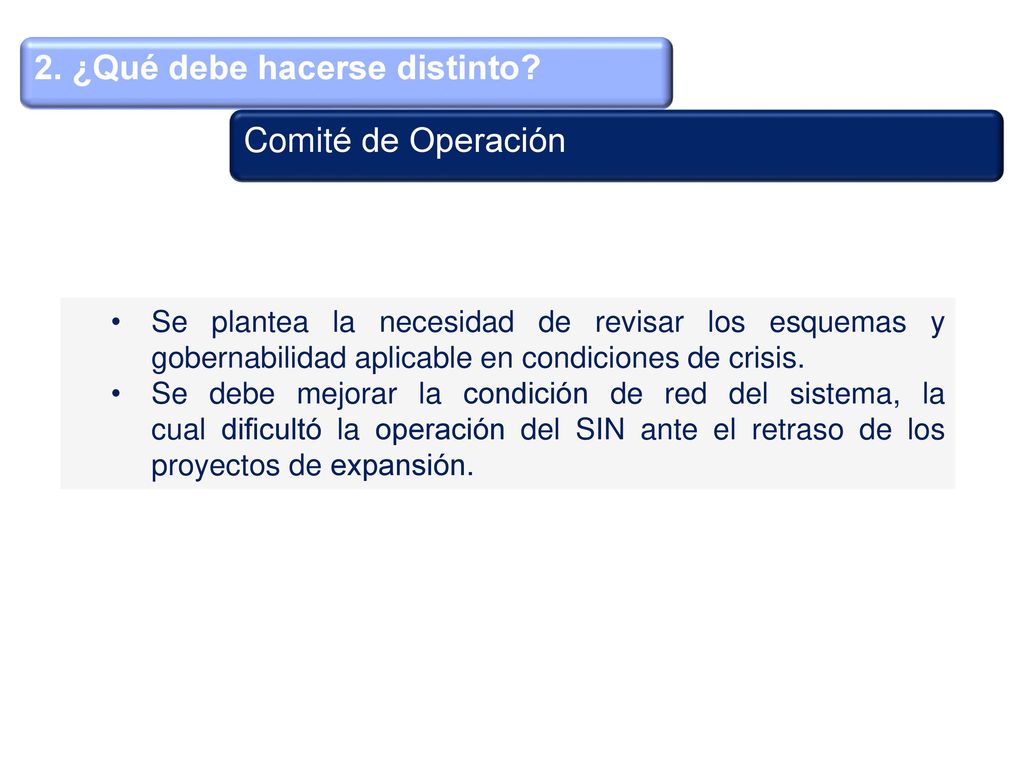 2. ¿Qué debe hacerse distinto?

Comité de Operación

• Se plantea la necesidad de revisar los esquemas y gobernabilidad aplicable en condiciones de crisis.
• Se debe mejorar la condición de red del sistema, la cual dificultó la operación del SIN ante el retraso de los proyectos de expansión.